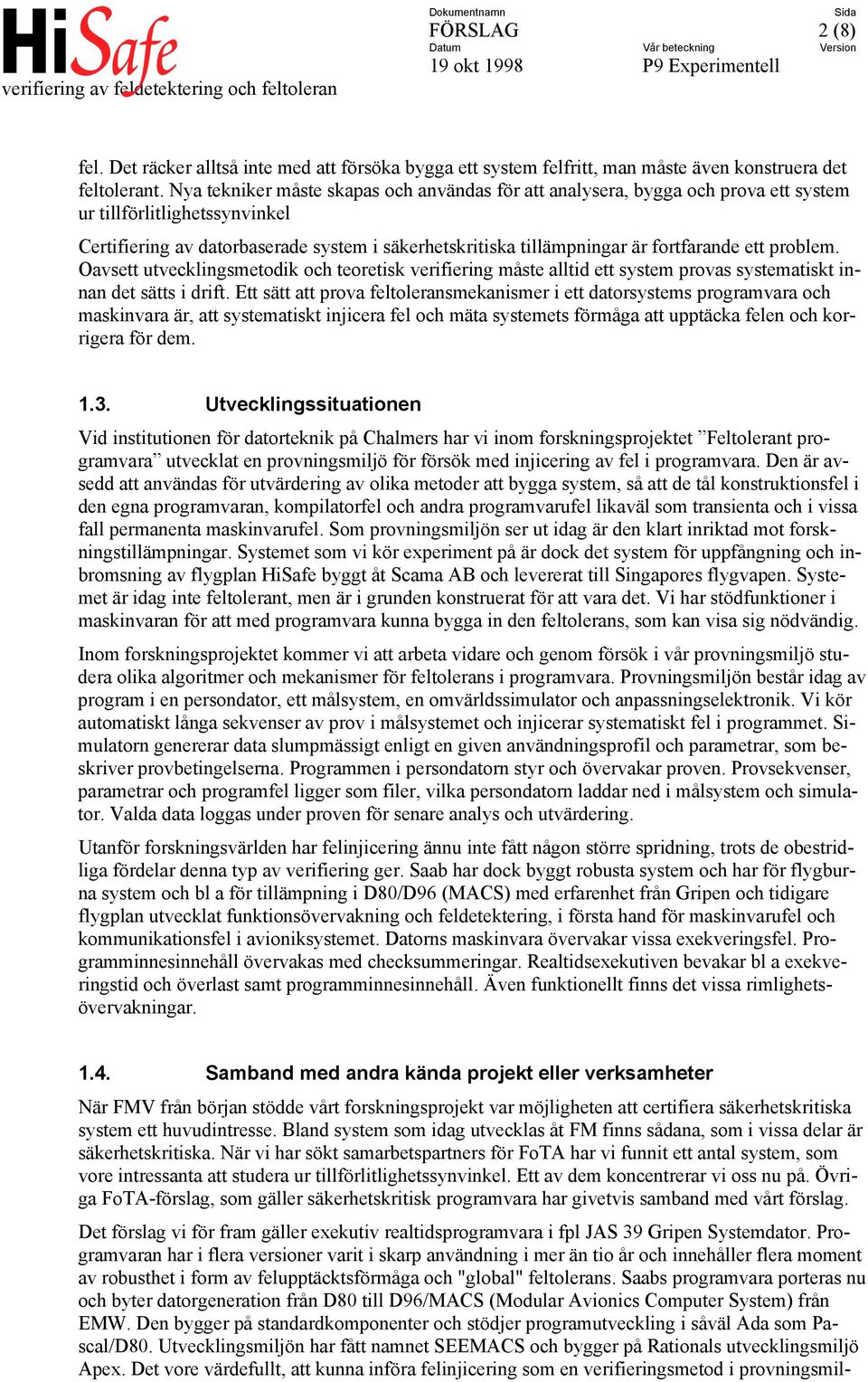 HiSafe
verifiering av feldetektering och feltoleran

Dokumentnamn
FÖRSLAG
Datum
19 okt 1998

Vår beteckning
P9 Experimentell

Sida
2 (8)
Version

fel. Det räcker alltså inte med att försöka bygga ett system felfritt, man måste även konstruera det feltolerant. Nya tekniker måste skapas och användas för att analysera, bygga och prova ett system ur tillförlitlighetssynvinkel

Certifiering av datorbaserade system i säkerhetskritiska tillämpningar är fortfarande ett problem. Oavsett utvecklingsmetodik och teoretisk verifiering måste alltid ett system provas systematiskt innan det sätts i drift. Ett sätt att prova feltoleransmekanismer i ett datorsystems programvara och maskinvara är, att systematiskt injicera fel och mäta systemets förmåga att upptäcka felen och korrigera för dem.

1.3. Utvecklingssituationen

Vid institutionen för datorteknik på Chalmers har vi inom forskningsprojektet ”Feltolerant programvara” utvecklat en provningsmiljö för försök med injicering av fel i programvara. Den är avsedd att användas för utvärdering av olika metoder att bygga system, så att de tål konstruktionsfel i den egna programvaran, kompilatorfel och andra programvarufel likaväl som transienta och i vissa fall permanenta maskinvarufel. Som provningsmiljön ser ut idag är den klart inriktad mot forskningstillämpningar. Systemet som vi kör experiment på är dock det system för uppfångning och inbromsning av flygplan HiSafe byggt åt Scama AB och levererat till Singapores flygvapen. Systemet är idag inte feltolerant, men är i grunden konstruerat för att vara det. Vi har stödfunktioner i maskinvaran för att med programvara kunna bygga in den feltolerans, som kan visa sig nödvändig.

Inom forskningsprojektet kommer vi att arbeta vidare och genom försök i vår provningsmiljö studera olika algoritmer och mekanismer för feltolerans i programvara. Provningsmiljön består idag av program i en persondator, ett målsystem, en omvärldssimulator och anpassningselektronik. Vi kör automatiskt långa sekvenser av prov i målsystemet och injicerar systematiskt fel i programmet. Simulatorn genererar data slumpmässigt enligt en given användningsprofil och parametrar, som beskriver provbetingelserna. Programmen i persondatorn styr och övervakar proven. Provsekvenser, parametrar och programfel ligger som filer, vilka persondatorn laddar ned i målsystem och simulator. Valda data loggas under proven för senare analys och utvärdering.

Utanför forskningsvärlden har felinjicering ännu inte fått någon större spridning, trots de obestridliga fördelar denna typ av verifiering ger. Saab har dock byggt robusta system och har för flygburna system och bl a för tillämpning i D80/D96 (MACS) med erfarenhet från Gripen och tidigare flygplan utvecklat funktionsövervakning och feldetektering, i första hand för maskinvarufel och kommunikationsfel i avioniksystemet. Datorns maskinvara övervakar vissa exekveringsfel. Programminnesinnehåll övervakas med checksummeringar. Realtidsexekutiven bevakar bl a exekveringstid och överlast samt programminnesinnehåll. Även funktionellt finns det vissa rimlighetsövervakningar.

1.4. Samband med andra kända projekt eller verksamheter

När FMV från början stödde vårt forskningsprojekt var möjligheten att certifiera säkerhetskritiska system ett huvudintresse. Bland system som idag utvecklas åt FM finns sådana, som i vissa delar är säkerhetskritiska. När vi har sökt samarbetspartners för FoTA har vi funnit ett antal system, som vore intressanta att studera ur tillförlitlighetssynvinkel. Ett av dem koncentrerar vi oss nu på. Övriga FoTA-förslag, som gäller säkerhetskritisk programvara har givetvis samband med vårt förslag.

Det förslag vi för fram gäller exekutiv realtidsprogramvara i fpl JAS 39 Gripen Systemdator. Programvaran har i flera versioner varit i skarp användning i mer än tio år och innehåller flera moment av robusthet i form av felupptäcktsförmåga och "global" feltolerans. Saabs programvara porteras nu och byter datorgeneration från D80 till D96/MACS (Modular Avionics Computer System) från EMW. Den bygger på standardkomponenter och stödjer programutveckling i såväl Ada som Pascal/D80. Utvecklingsmiljön har fått namnet SEEMACS och bygger på Rationals utvecklingsmiljö Apex. Det vore värdefullt, att kunna införa felinjicering som en verifieringsmetod i provningsmil-